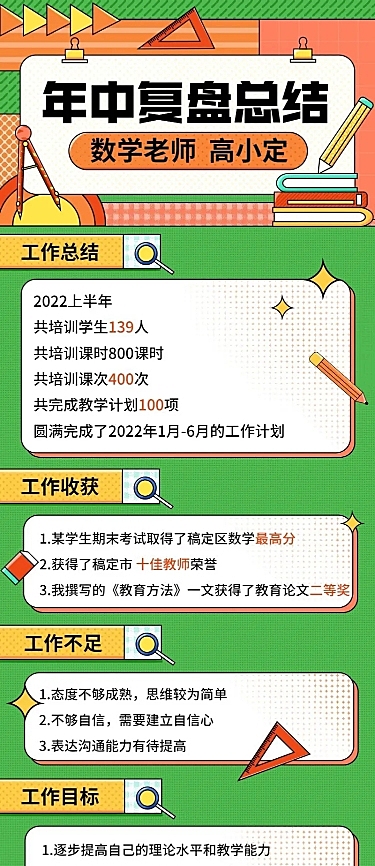 年中复盘总结

数学老师 高小定

工作总结

2022上半年
共培训学生139人
共培训课时800课时
共培训课次400次
共完成教学计划100项
圆满完成了2022年1月-6月的工作计划

工作收获

1.某学生期末考试取得了稿定区数学最高分
2.获得了稿定市 十佳教师荣誉
3.我撰写的《教育方法》一文获得了教育论文二等奖

工作不足

1.态度不够成熟，思维较为简单
2.不够自信，需要建立自信心
3.表达沟通能力有待提高

工作目标

1.逐步提高自己的理论水平和教学能力